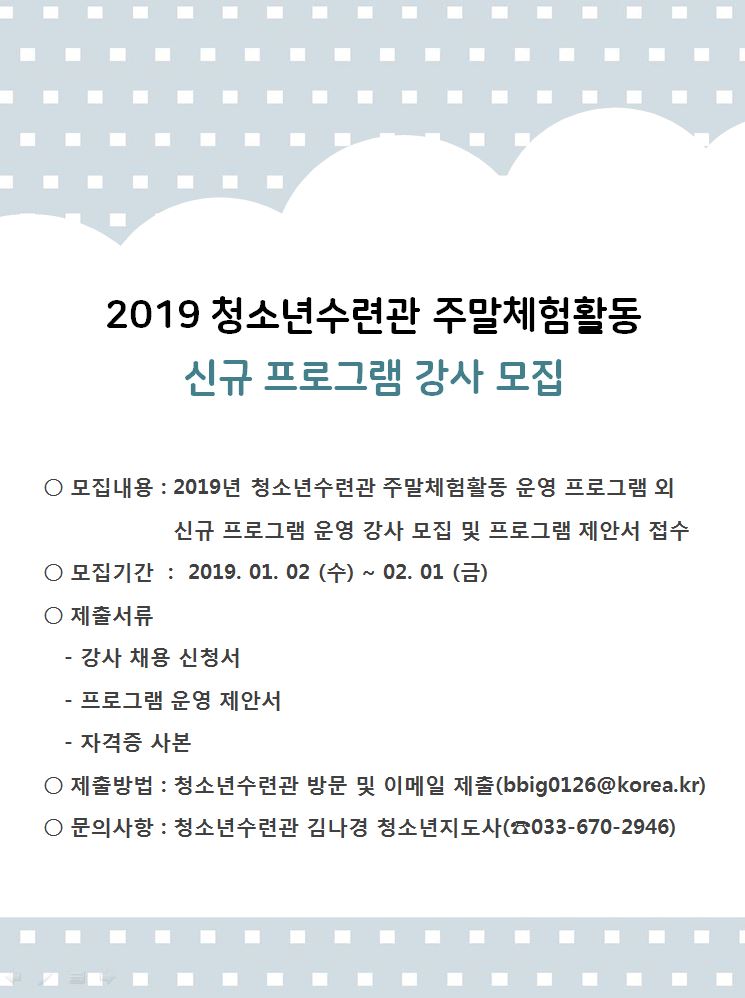 2019 청소년수련관 주말체험활동
신규 프로그램 강사 모집

○ 모집내용 : 2019년 청소년수련관 주말체험활동 운영 프로그램 외 신규 프로그램 운영 강사 모집 및 프로그램 제안서 접수

○ 모집기간 : 2019. 01. 02 (수) ~ 02. 01 (금)

○ 제출서류

- 강사 채용 신청서

- 프로그램 운영 제안서

- 자격증 사본

○ 제출방법 : 청소년수련관 방문 및 이메일 제출(bbig0126@korea.kr)

○ 문의사항 : 청소년수련관 김나경 청소년지도사(☎033-670-2946)